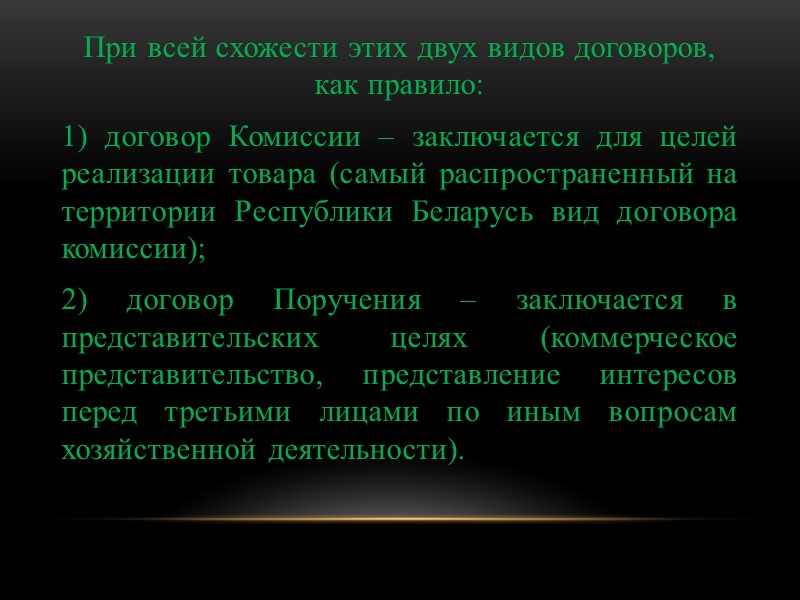 При всей схожести этих двух видов договоров, как правило:

1) договор Комиссии – заключается для целей реализации товара (самый распространенный на территории Республики Беларусь вид договора комиссии);

2) договор Поручения – заключается в представительских целях (коммерческое представительство, представление интересов перед третьими лицами по иным вопросам хозяйственной деятельности).